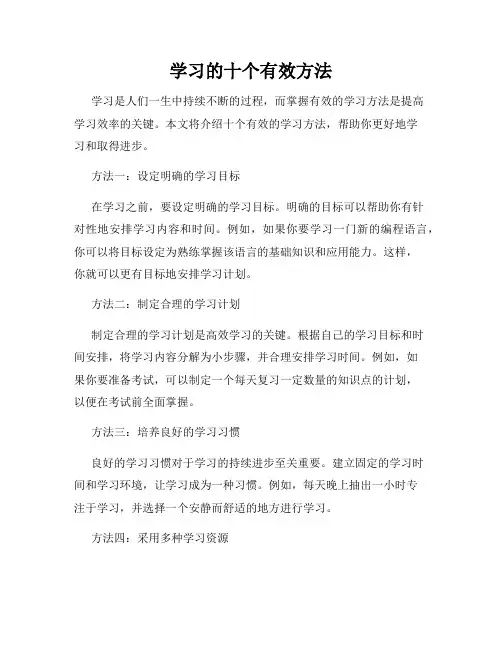 学习的十个有效方法

学习是人们一生中持续不断的过程，而掌握有效的学习方法是提高学习效率的关键。本文将介绍十个有效的学习方法，帮助你更好地学习和取得进步。

方法一：设定明确的学习目标

在学习之前，要设定明确的学习目标。明确的目标可以帮助你有针对性地安排学习内容和时间。例如，如果你要学习一门新的编程语言，你可以将目标设定为熟练掌握该语言的基础知识和应用能力。这样，你就可以更有目标地安排学习计划。

方法二：制定合理的学习计划

制定合理的学习计划是高效学习的关键。根据自己的学习目标和时间安排，将学习内容分解为小步骤，并合理安排学习时间。例如，如果你要准备考试，可以制定一个每天复习一定数量的知识点的计划，以便在考试前全面掌握。

方法三：培养良好的学习习惯

良好的学习习惯对于学习的持续进步至关重要。建立固定的学习时间和学习环境，让学习成为一种习惯。例如，每天晚上抽出一小时专注于学习，并选择一个安静而舒适的地方进行学习。

方法四：采用多种学习资源